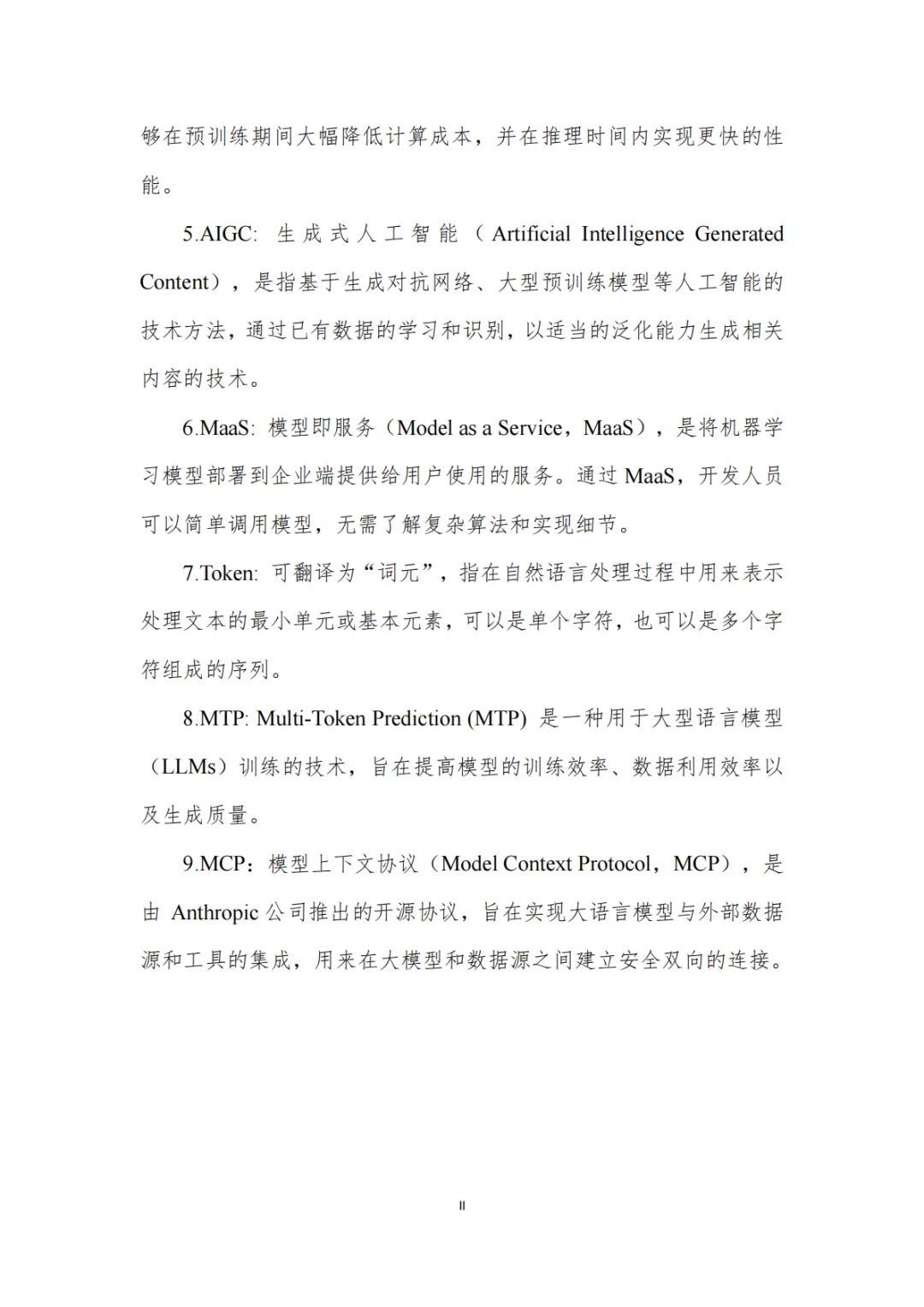 够在预训练期间大幅降低计算成本，并在推理时间内实现更快的性能。

5.AIGC: 生成式人工智能（Artificial Intelligence Generated Content），是指基于生成对抗网络、大型预训练模型等人工智能的技术方法，通过已有数据的学习和识别，以适当的泛化能力生成相关内容的技术。

6.MaaS: 模型即服务（Model as a Service，MaaS），是将机器学习模型部署到企业端提供给用户使用的服务。通过 MaaS，开发人员可以简单调用模型，无需了解复杂算法和实现细节。

7.Token: 可翻译为“词元”，指在自然语言处理过程中用来表示处理文本的最小单元或基本元素，可以是单个字符，也可以是多个字符组成的序列。

8.MTP: Multi-Token Prediction (MTP) 是一种用于大型语言模型（LLMs）训练的技术，旨在提高模型的训练效率、数据利用效率以及生成质量。

9.MCP：模型上下文协议（Model Context Protocol，MCP），是由 Anthropic 公司推出的开源协议，旨在实现大语言模型与外部数据源和工具的集成，用来在大模型和数据源之间建立安全双向的连接。

II